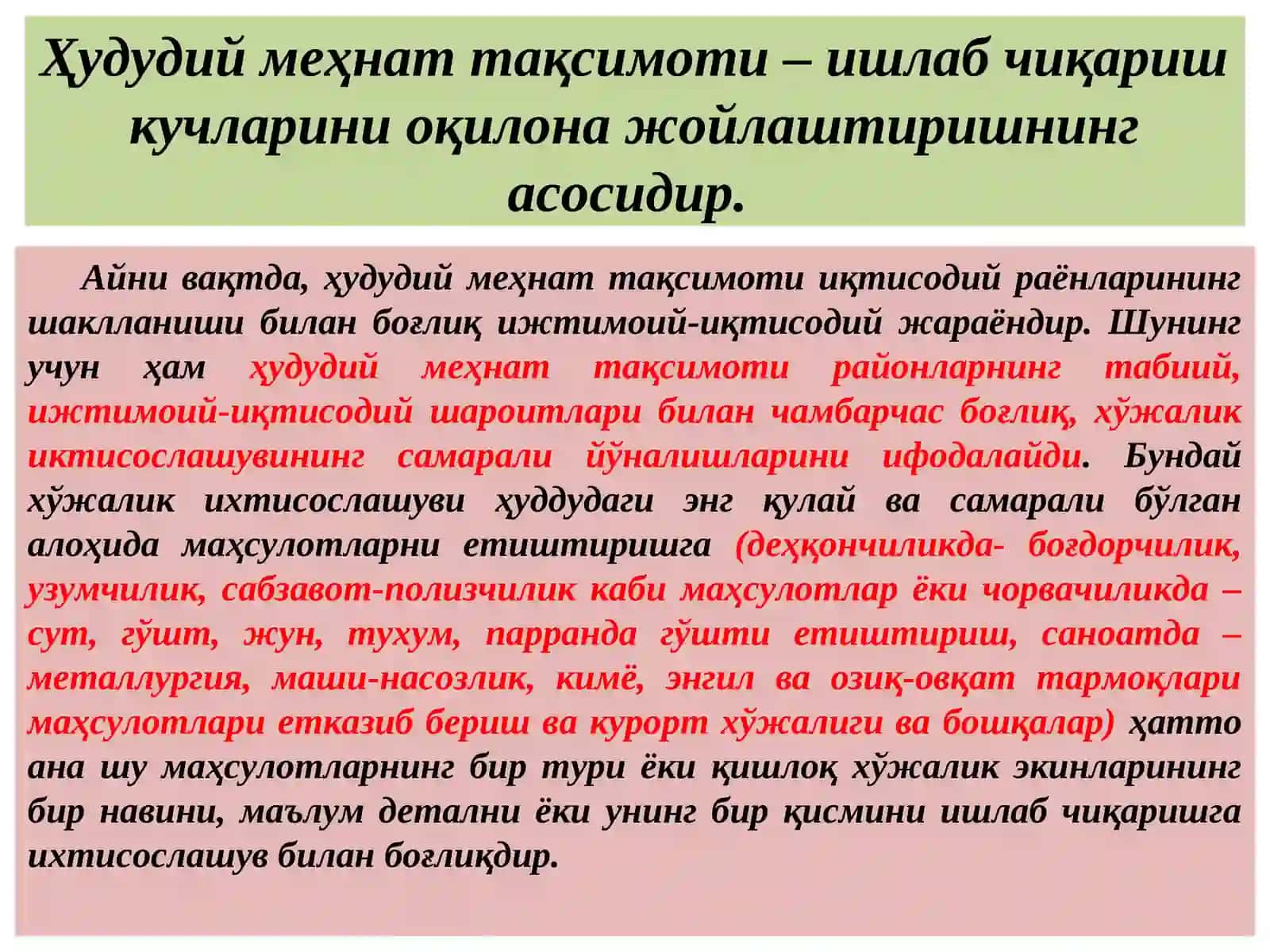 Ҳудудий меҳнат тақсимоти – ишлаб чиқариш кучларини оқилона жойлаштиришнинг асосидир.

Айни вақтда, ҳудудий меҳнат тақсимоти иқтисодий раёнларининг шаклланиши билан боғлиқ ижтимоий-иқтисодий жараёндир. Шунинг учун ҳам ҳудудий меҳнат тақсимоти районларнинг табиий, ижтимоий-иқтисодий шароитлари билан чамбарчас боғлиқ, хўжалик иктисослашувининг самарали йўналишларини ифодалайди. Бундай хўжалик ихтисослашуви ҳуддудаги энг қулай ва самарали бўлган алоҳида маҳсулотларни етиштиришга (деҳқончиликда- боғдорчилик, узумчилик, сабзавот-полизчилик каби маҳсулотлар ёки чорвачиликда – сут, гўшт, жун, тухум, парранда гўшти етиштириш, саноатда – металлургия, маши-насозлик, кимё, энгил ва озиқ-овқат тармоқлари маҳсулотлари етказиб бериш ва курорт хўжалиги ва бошқалар) ҳатто ана шу маҳсулотларнинг бир тури ёки қишлоқ хўжалик экинларининг бир навини, маълум детални ёки унинг бир қисмини ишлаб чиқаришга ихтисослашув билан боғлиқдир.